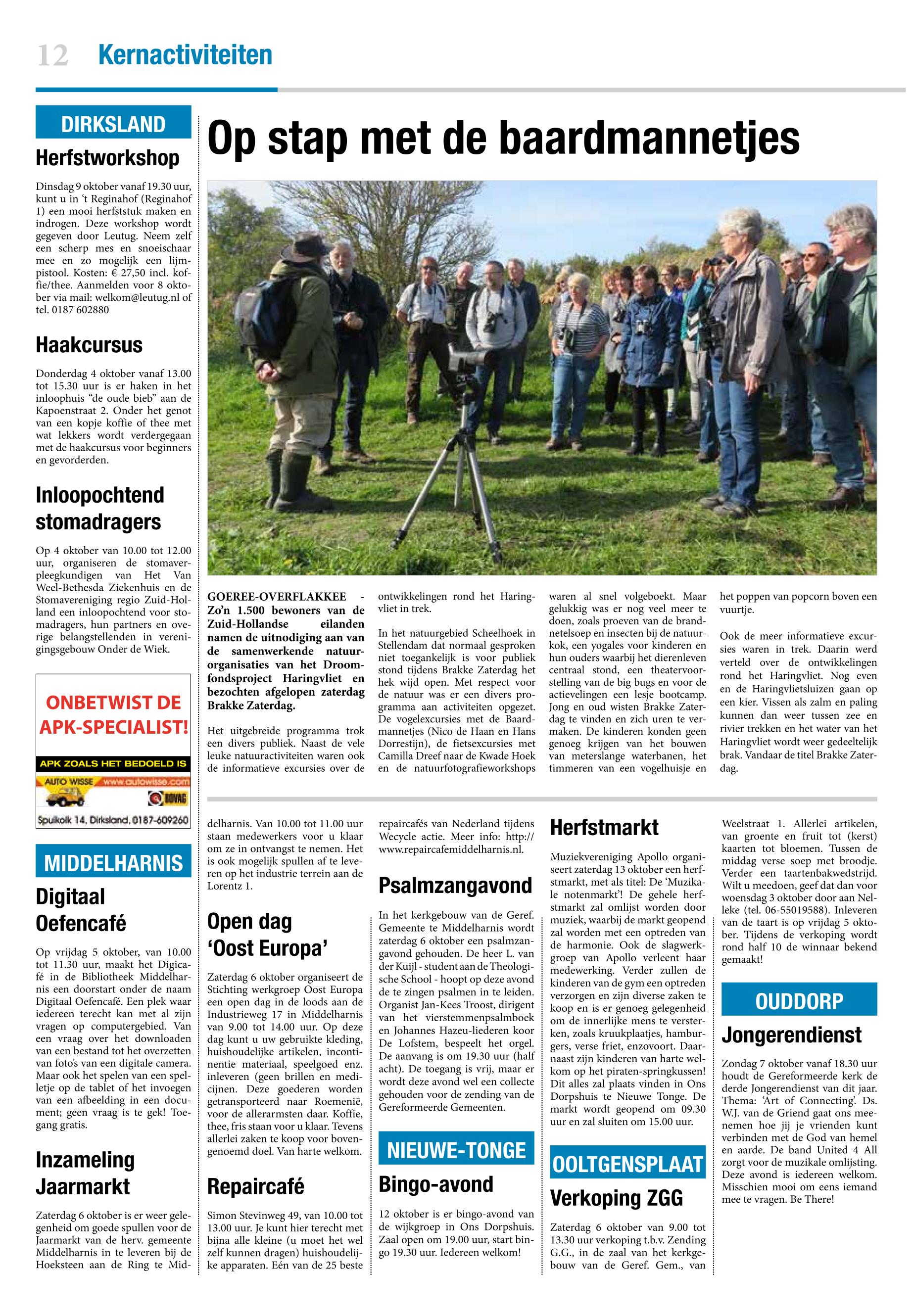 12 Kernactiviteiten

DIRKSLAND

Herfstworkshop

Dinsdag 9 oktober vanaf 19.30 uur, kunt u in 't Reginahof (Reginahof 1) een mooi herfststuk maken en indrogen. Deze workshop wordt gegeven door Leutug. Neem zelf een scherp mes en snoeischaar mee en zo mogelijk een lijmpistool. Kosten: € 27,50 incl. koffie/thee. Aanmelden voor 8 oktober via mail: welkom@leutug.nl of tel. 0187 602880

Haakcursus

Donderdag 4 oktober vanaf 13.00 tot 15.30 uur is er haken in het inloophuis "de oude bieb" aan de Kapoenstraat 2. Onder het genot van een kopje koffie of thee met wat lekkers wordt verdergegaan met de haakcursus voor beginners en gevorderden.

Inloopochtend stomadragers

Op 4 oktober van 10.00 tot 12.00 uur, organiseren de stomaverpleegkundigen van Het Van Weel-Bethesda Ziekenhuis en de Stomavereniging regio Zuid-Holland een inloopochtend voor stomadragers, hun partners en overige belangstellenden in verenigingsgebouw Onder de Wiek.

ONBETWIST DE APK-SPECIALIST!
APK ZOALS HET BEDOELD IS
AUTO WISSE www.autowisse.com
BOVAG
Spuikolk 14, Dirksland, 0187-609260

MIDDELHARNIS

Digitaal Oefencafé

Op vrijdag 5 oktober, van 10.00 tot 11.30 uur, maakt het Digicafé in de Bibliotheek Middelharnis een doorstart onder de naam Digitaal Oefencafé. Een plek waar iedereen terecht kan met al zijn vragen op computergebied. Van een vraag over het downloaden van een bestand tot het overzetten van foto's van een digitale camera. Maar ook het spelen van een spelletje op de tablet of het invoegen van een afbeelding in een document; geen vraag is te gek! Toegang gratis.

Inzameling Jaarmarkt

Zaterdag 6 oktober is er weer gelegenheid om goede spullen voor de Jaarmarkt van de herv. gemeente Middelharnis in te leveren bij de Hoeksteen aan de Ring te Middelharnis. Van 10.00 tot 11.00 uur staan medewerkers voor u klaar om ze in ontvangst te nemen. Het is ook mogelijk spullen af te leveren op het industrie terrein aan de Lorentz 1.

Op stap met de baardmannetjes

GOEREE-OVERFLAKKEE - Zo'n 1.500 bewoners van de Zuid-Hollandse eilanden namen de uitnodiging aan van de samenwerkende natuurorganisaties van het Droomfondsproject Haringvliet en bezochten afgelopen zaterdag Brakke Zaterdag.

Het uitgebreide programma trok een divers publiek. Naast de vele leuke natuuractiviteiten waren ook de informatieve excursies over de ontwikkelingen rond het Haringvliet in trek.

In het natuurgebied Scheelhoek in Stellendam dat normaal gesproken niet toegankelijk is voor publiek stond tijdens Brakke Zaterdag het hek wijd open. Met respect voor de natuur was er een divers programma aan activiteiten opgezet. De vogelexcursies met de Baardmannetjes (Nico de Haan en Hans Dorrestijn), de fietsexcursies met Camilla Dreef naar de Kwade Hoek en de natuurfotografieworkshops waren al snel volgeboekt. Maar gelukkig was er nog veel meer te doen, zoals proeven van de brandnetelsoep en insecten bij de natuurkok, een yogales voor kinderen en hun ouders waarbij het dierenleven centraal stond, een theatervoorstelling van de big bugs en voor de actievelingen een lesje bootcamp. Jong en oud wisten Brakke Zaterdag te vinden en zich uren te vermaken. De kinderen konden geen genoeg krijgen van het bouwen van meterslange waterbanen, het timmeren van een vogelhuisje en het poppen van popcorn boven een vuurtje.

Ook de meer informatieve excursies waren in trek. Daarin werd verteld over de ontwikkelingen rond het Haringvliet. Nog even en de Haringvlietsluizen gaan op een kier. Vissen als zalm en paling kunnen dan weer tussen zee en rivier trekken en het water van het Haringvliet wordt weer gedeeltelijk brak. Vandaar de titel Brakke Zaterdag.

Open dag 'Oost Europa'

Zaterdag 6 oktober organiseert de Stichting werkgroep Oost Europa een open dag in de loods aan de Industrieweg 17 in Middelharnis van 9.00 tot 14.00 uur. Op deze dag kunt u uw gebruikte kleding, huishoudelijke artikelen, incontinentie materiaal, speelgoed enz. inleveren (geen brillen en medicijnen. Deze goederen worden getransporteerd naar Roemenië, voor de allerarmsten daar. Koffie, thee, fris staan voor u klaar. Tevens allerlei zaken te koop voor bovengenoemd doel. Van harte welkom.

Repaircafé

Simon Stevinweg 49, van 10.00 tot 13.00 uur. Je kunt hier terecht met bijna alle kleine (u moet het wel zelf kunnen dragen) huishoudelijke apparaten. Eén van de 25 beste repaircafés van Nederland tijdens Wecycle actie. Meer info: http://www.repaircafemiddelharnis.nl.

Psalmzangavond

In het kerkgebouw van de Geref. Gemeente te Middelharnis wordt zaterdag 6 oktober een psalmzangavond gehouden. De heer L. van der Kuijl - student aan de Theologische School - hoopt op deze avond de te zingen psalmen in te leiden. Organist Jan-Kees Troost, dirigent van het vierstemmenpsalmboek en Johannes Hazeu-liederen koor De Lofstem, bespeelt het orgel. De aanvang is om 19.30 uur (half acht). De toegang is vrij, maar er wordt deze avond wel een collecte gehouden voor de zending van de Gereformeerde Gemeenten.

NIEUWE-TONGE

Bingo-avond

12 oktober is er bingo-avond van de wijkgroep in Ons Dorpshuis. Zaal open om 19.00 uur, start bingo 19.30 uur. Iedereen welkom!

Herfstmarkt

Muziekvereniging Apollo organiseert zaterdag 13 oktober een herfstmarkt, met als titel: De 'Muzikale notenmarkt'! De gehele herfstmarkt zal omlijst worden door muziek, waarbij de markt geopend zal worden met een optreden van de harmonie. Ook de slagwerkgroep van Apollo verleent haar medewerking. Verder zullen de kinderen van de gym een optreden verzorgen en zijn diverse zaken te koop en is er genoeg gelegenheid om de innerlijke mens te versterken, zoals kruukplaatjes, hamburgers, verse friet, enzovoort. Daarnaast zijn kinderen van harte welkom op het piraten-springkussen! Dit alles zal plaats vinden in Ons Dorpshuis te Nieuwe Tonge. De markt wordt geopend om 09.30 uur en zal sluiten om 15.00 uur.

OOLTGENSPLAAT

Verkoping ZGG

Zaterdag 6 oktober van 9.00 tot 13.30 uur verkoping t.b.v. Zending G.G., in de zaal van het kerkgebouw van de Geref. Gem., van Weelstraat 1. Allerlei artikelen, van groente en fruit tot (kerst) kaarten tot bloemen. Tussen de middag verse soep met broodje. Verder een taartenbakwedstrijd. Wilt u meedoen, geef dat dan voor woensdag 3 oktober door aan Nelleke (tel. 06-55019588). Inleveren van de taart is op vrijdag 5 oktober. Tijdens de verkoping wordt rond half 10 de winnaar bekend gemaakt!

OUDDORP

Jongerendienst

Zondag 7 oktober vanaf 18.30 uur houdt de Gereformeerde kerk de derde Jongerendienst van dit jaar. Thema: 'Art of Connecting'. Ds. W.J. van de Griend gaat ons meenemen hoe jij je vrienden kunt verbinden met de God van hemel en aarde. De band United 4 All zorgt voor de muzikale omlijsting. Deze avond is iedereen welkom. Misschien mooi om eens iemand mee te vragen. Be There!